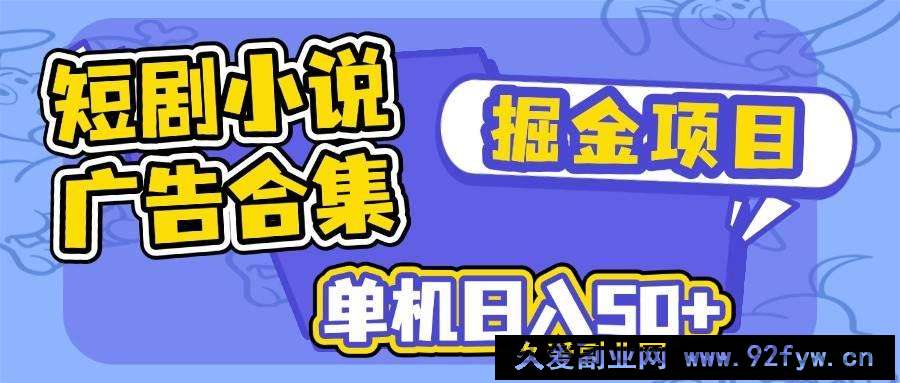 短剧小说
广告合集

掘金项目

单机日入50+

久爱副业网 www.92fyw.cn